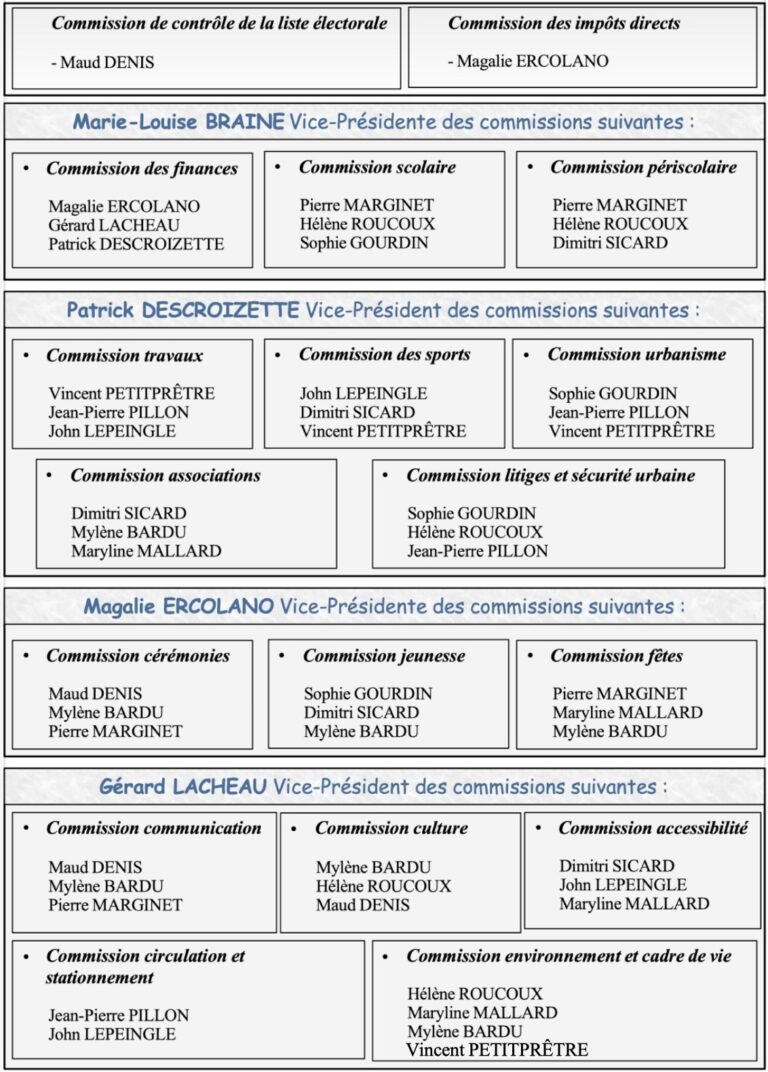 Commission de contrôle de la liste électorale

- Maud DENIS

Commission des impôts directs

- Magalie ERCOLANO

Marie-Louise BRAINE Vice-Présidente des commissions suivantes :

• Commission des finances

Magalie ERCOLANO
Gérard LACHEAU
Patrick DESCROIZETTE

• Commission scolaire

Pierre MARGINET
Hélène ROUCOUX
Sophie GOURDIN

• Commission périscolaire

Pierre MARGINET
Hélène ROUCOUX
Dimitri SICARD

Patrick DESCROIZETTE Vice-Président des commissions suivantes :

• Commission travaux

Vincent PETITPRÊTRE
Jean-Pierre PILLON
John LEPEINGLE

• Commission des sports

John LEPEINGLE
Dimitri SICARD
Vincent PETITPRÊTRE

• Commission urbanisme

Sophie GOURDIN
Jean-Pierre PILLON
Vincent PETITPRÊTRE

• Commission associations

Dimitri SICARD
Mylène BARDU
Maryline MALLARD

• Commission litiges et sécurité urbaine

Sophie GOURDIN
Hélène ROUCOUX
Jean-Pierre PILLON

Magalie ERCOLANO Vice-Présidente des commissions suivantes :

• Commission cérémonies

Maud DENIS
Mylène BARDU
Pierre MARGINET

• Commission jeunesse

Sophie GOURDIN
Dimitri SICARD
Mylène BARDU

• Commission fêtes

Pierre MARGINET
Maryline MALLARD
Mylène BARDU

Gérard LACHEAU Vice-Président des commissions suivantes :

• Commission communication

Maud DENIS
Mylène BARDU
Pierre MARGINET

• Commission culture

Mylène BARDU
Hélène ROUCOUX
Maud DENIS

• Commission accessibilité

Dimitri SICARD
John LEPEINGLE
Maryline MALLARD

• Commission circulation et stationnement

Jean-Pierre PILLON
John LEPEINGLE

• Commission environnement et cadre de vie

Hélène ROUCOUX
Maryline MALLARD
Mylène BARDU
Vincent PETITPRÊTRE